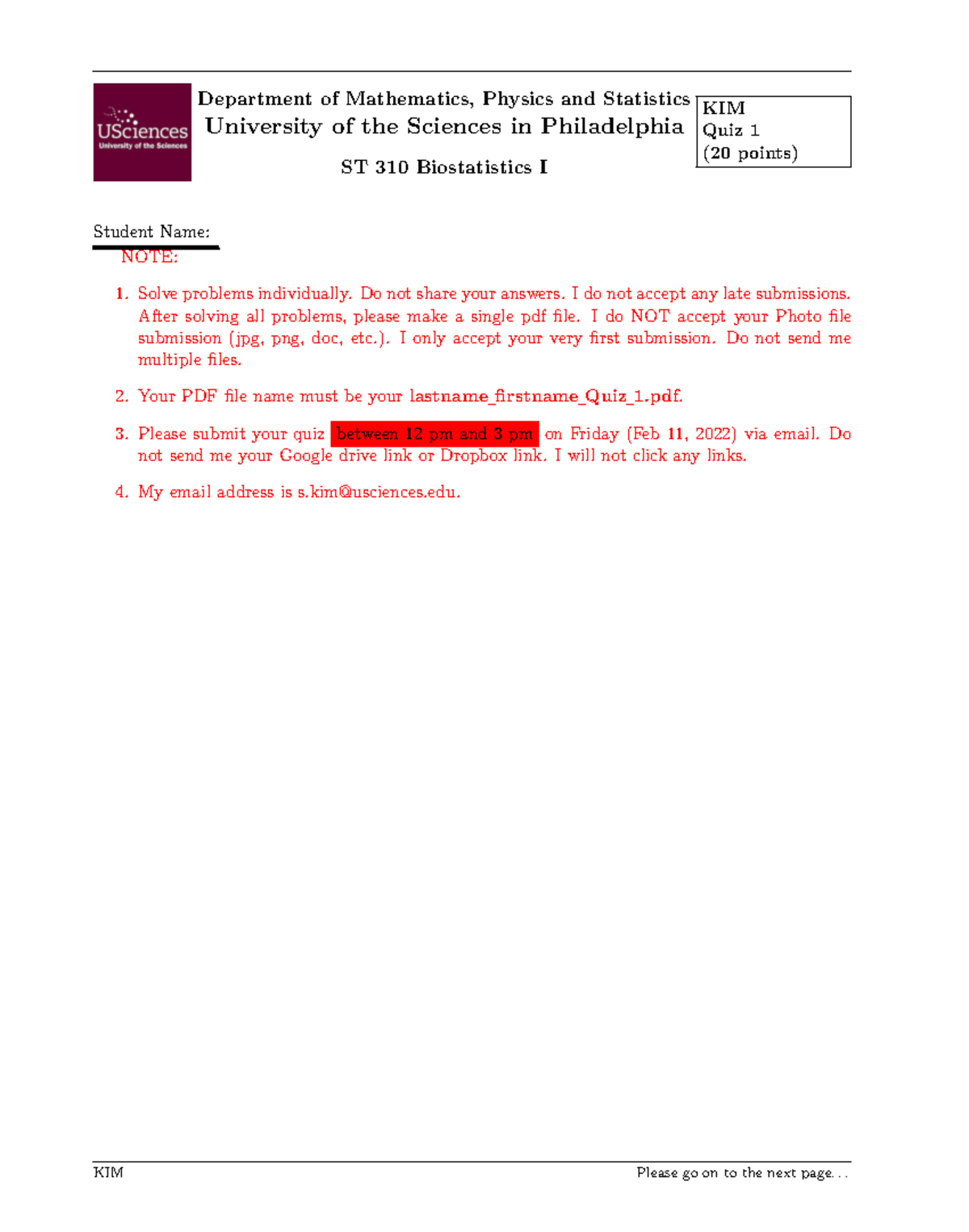 USciences
University of the Sciences

Department of Mathematics, Physics and Statistics
University of the Sciences in Philadelphia
ST 310 Biostatistics I

KIM
Quiz 1
(20 points)

Student Name:

NOTE:

1. Solve problems individually. Do not share your answers. I do not accept any late submissions. After solving all problems, please make a single pdf file. I do NOT accept your Photo file submission (jpg, png, doc, etc.). I only accept your very first submission. Do not send me multiple files.

2. Your PDF file name must be your lastname_firstname_Quiz_1.pdf.

3. Please submit your quiz between 12 pm and 3 pm on Friday (Feb 11, 2022) via email. Do not send me your Google drive link or Dropbox link. I will not click any links.

4. My email address is s.kim@usciences.edu.

KIM

Please go on to the next page. . .